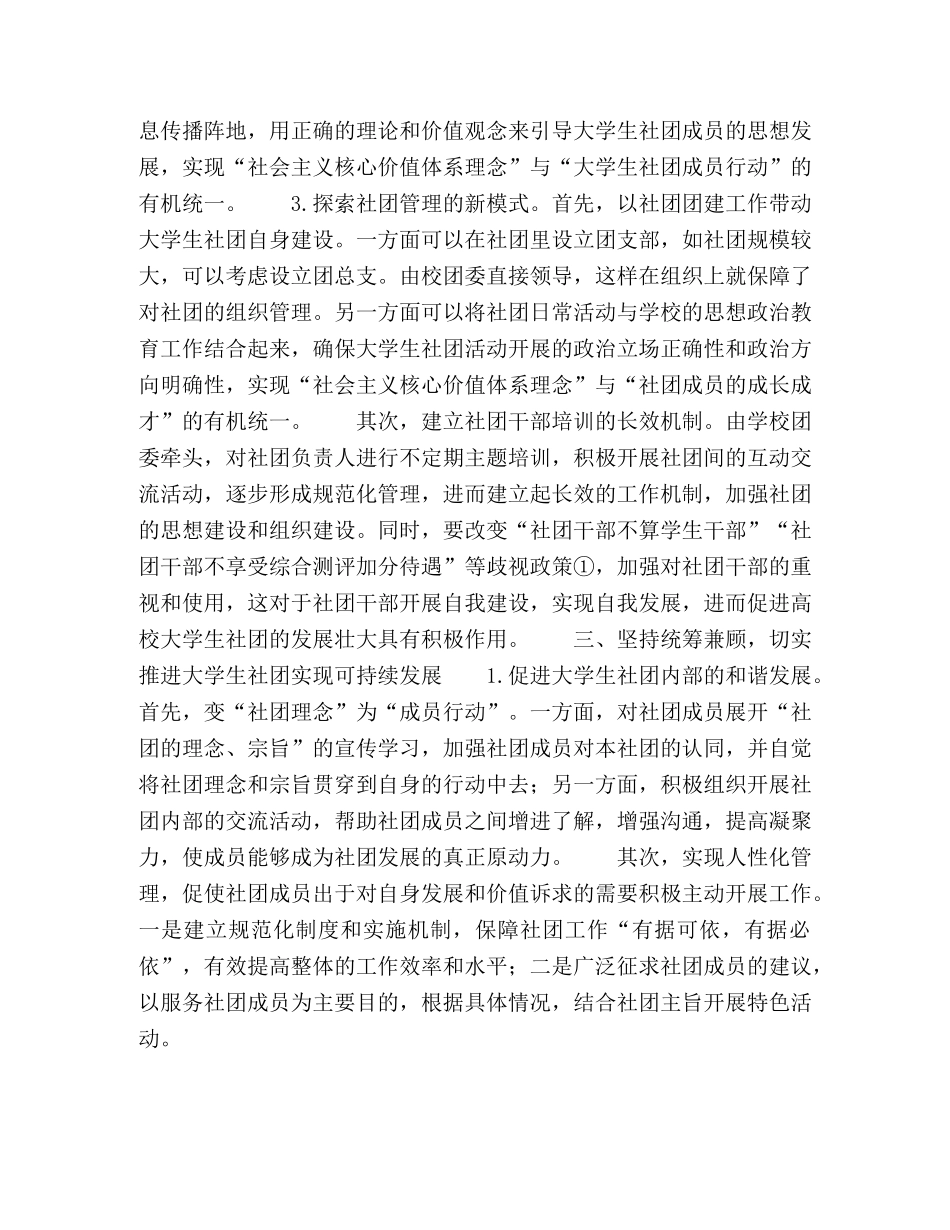 息传播阵地，用正确的理论和价值观念来引导大学生社团成员的思想发展，实现“社会主义核心价值体系理念”与“大学生社团成员行动”的有机统一。 3.探索社团管理的新模式。首先，以社团团建工作带动大学生社团自身建设。一方面可以在社团里设立团支部，如社团规模较大，可以考虑设立团总支。由校团委直接领导，这样在组织上就保障了对社团的组织管理。另一方面可以将社团日常活动与学校的思想政治教育工作结合起来，确保大学生社团活动开展的政治立场正确性和政治方向明确性，实现“社会主义核心价值体系理念”与“社团成员的成长成才”的有机统一。 其次，建立社团干部培训的长效机制。由学校团委牵头，对社团负责人进行不定期主题培训，积极开展社团间的互动交流活动，逐步形成规范化管理，进而建立起长效的工作机制，加强社团的思想建设和组织建设。同时，要改变“社团干部不算学生干部”“社团干部不享受综合测评加分待遇”等歧视政策①，加强对社团干部的重视和使用，这对于社团干部开展自我建设，实现自我发展，进而促进高校大学生社团的发展壮大具有积极作用。 三、坚持统筹兼顾，切实推进大学生社团实现可持续发展 1.促进大学生社团内部的和谐发展。首先，变“社团理念”为“成员行动”。一方面，对社团成员展开“社团的理念、宗旨”的宣传学习，加强社团成员对本社团的认同，并自觉将社团理念和宗旨贯穿到自身的行动中去；另一方面，积极组织开展社团内部的交流活动，帮助社团成员之间增进了解，增强沟通，提高凝聚力，使成员能够成为社团发展的真正原动力。 其次，实现人性化管理，促使社团成员出于对自身发展和价值诉求的需要积极主动开展工作。一是建立规范化制度和实施机制，保障社团工作“有据可依，有据必依”，有效提高整体的工作效率和水平；二是广泛征求社团成员的建议，以服务社团成员为主要目的，根据具体情况，结合社团主旨开展特色活动。